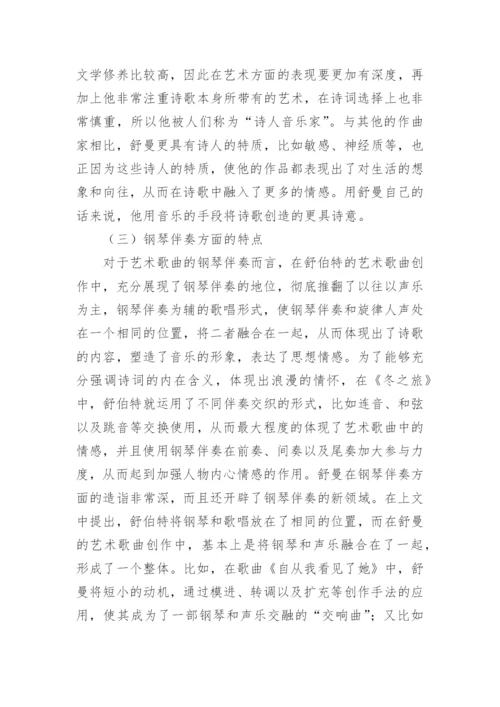 文学修养比较高，因此在艺术方面的表现要更加有深度，再加上他非常注重诗歌本身所带有的艺术，在诗词选择上也非常慎重，所以他被人们称为“诗人音乐家”。与其他的作曲家相比，舒曼更具有诗人的特质，比如敏感、神经质等，也正因为这些诗人的特质，使他的作品都表现出了对生活的想象和向往，从而在诗歌中融入了更多的情感。用舒曼自己的话来说，他用音乐的手段将诗歌创造的更具诗意。

（三）钢琴伴奏方面的特点

对于艺术歌曲的钢琴伴奏而言，在舒伯特的艺术歌曲创作中，充分展现了钢琴伴奏的地位，彻底推翻了以往以声乐为主，钢琴伴奏为辅的歌唱形式，使钢琴伴奏和旋律人声处在一个相同的位置，将二者融合在一起，从而体现出了诗歌的内容，塑造了音乐的形象，表达了思想情感。为了能够充分强调诗词的内在含义，体现出浪漫的情怀，在《冬之旅》中，舒伯特就运用了不同伴奏交织的形式，比如连音、和弦以及跳音等交换使用，从而最大程度的体现了艺术歌曲中的情感，并且使用钢琴伴奏在前奏、间奏以及尾奏加大参与力度，从而起到加强人物内心情感的作用。舒曼在钢琴伴奏方面的造诣非常深，而且还开辟了钢琴伴奏的新领域。在上文中提出，舒伯特将钢琴和歌唱放在了相同的位置，而在舒曼的艺术歌曲创作中，基本上是将钢琴和声乐融合在了一起，形成了一个整体。比如，在歌曲《自从我看见了她》中，舒曼将短小的动机，通过模进、转调以及扩充等创作手法的应用，使其成为了一部钢琴和声乐交融的“交响曲”；又比如